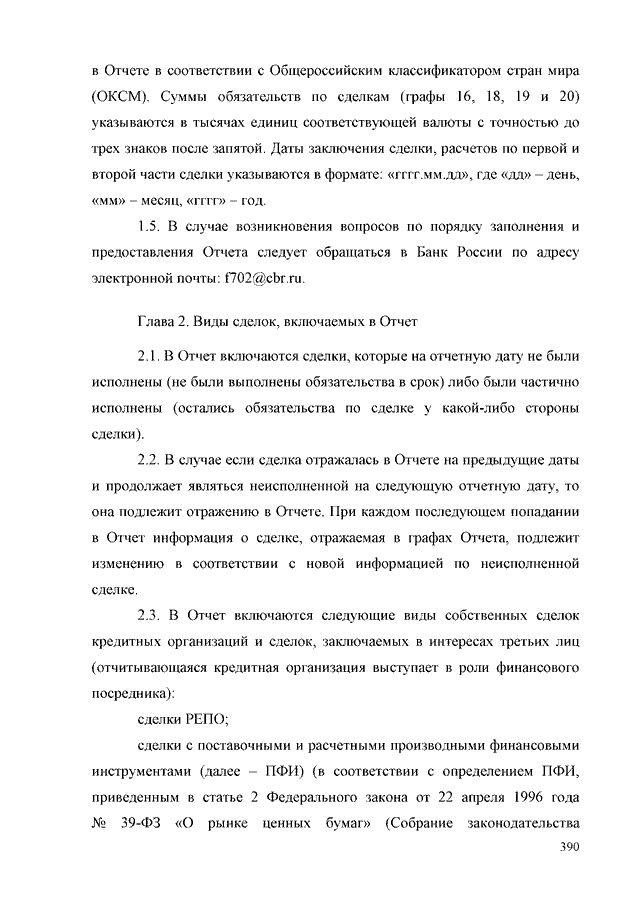 в Отчете в соответствии с Общероссийским классификатором стран мира (ОКСМ). Суммы обязательств по сделкам (графы 16, 18, 19 и 20) указываются в тысячах единиц соответствующей валюты с точностью до трех знаков после запятой. Даты заключения сделки, расчетов по первой и второй части сделки указываются в формате: «гггг.мм.дд», где «дд» – день, «мм» – месяц, «гггг» – год.

1.5. В случае возникновения вопросов по порядку заполнения и предоставления Отчета следует обращаться в Банк России по адресу электронной почты: f702@cbr.ru.

Глава 2. Виды сделок, включаемых в Отчет

2.1. В Отчет включаются сделки, которые на отчетную дату не были исполнены (не были выполнены обязательства в срок) либо были частично исполнены (остались обязательства по сделке у какой-либо стороны сделки).

2.2. В случае если сделка отражалась в Отчете на предыдущие даты и продолжает являться неисполненной на следующую отчетную дату, то она подлежит отражению в Отчете. При каждом последующем попадании в Отчет информация о сделке, отражаемая в графах Отчета, подлежит изменению в соответствии с новой информацией по неисполненной сделке.

2.3. В Отчет включаются следующие виды собственных сделок кредитных организаций и сделок, заключаемых в интересах третьих лиц (отчитывающаяся кредитная организация выступает в роли финансового посредника):

сделки РЕПО;

сделки с поставочными и расчетными производными финансовыми инструментами (далее – ПФИ) (в соответствии с определением ПФИ, приведенным в статье 2 Федерального закона от 22 апреля 1996 года № 39-ФЗ «О рынке ценных бумаг» (Собрание законодательства

390